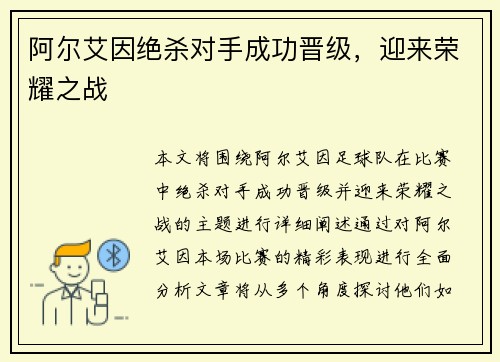 阿尔艾因绝杀对手成功晋级，迎来荣耀之战

本文将围绕阿尔艾因足球队在比赛中绝杀对手成功晋级并迎来荣耀之战的主题进行详细阐述通过对阿尔艾因本场比赛的精彩表现进行全面分析文章将从多个角度探讨他们如